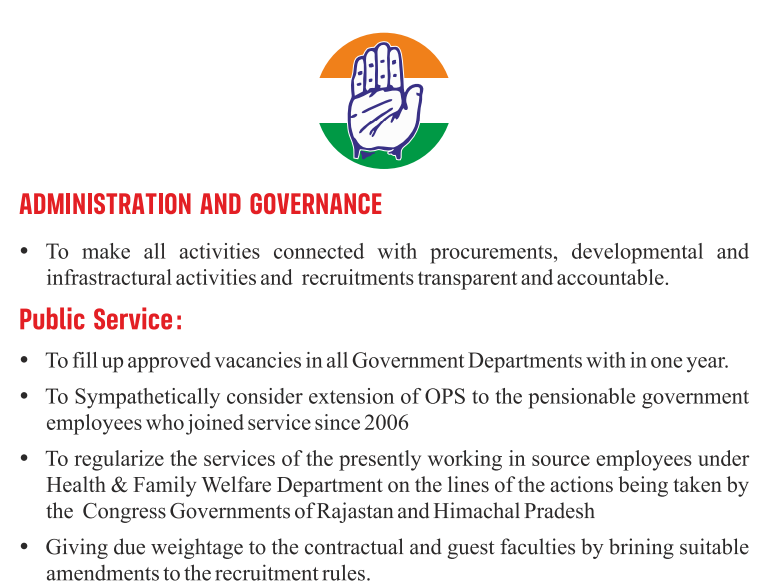 ADMINISTRATION AND GOVERNANCE

• To make all activities connected with procurements, developmental and infrastractural activities and recruitments transparent and accountable.

Public Service:

• To fill up approved vacancies in all Government Departments with in one year.

• To Sympathetically consider extension of OPS to the pensionable government employees who joined service since 2006

• To regularize the services of the presently working in source employees under Health & Family Welfare Department on the lines of the actions being taken by the Congress Governments of Rajastan and Himachal Pradesh

• Giving due weightage to the contractual and guest faculties by brining suitable amendments to the recruitment rules.